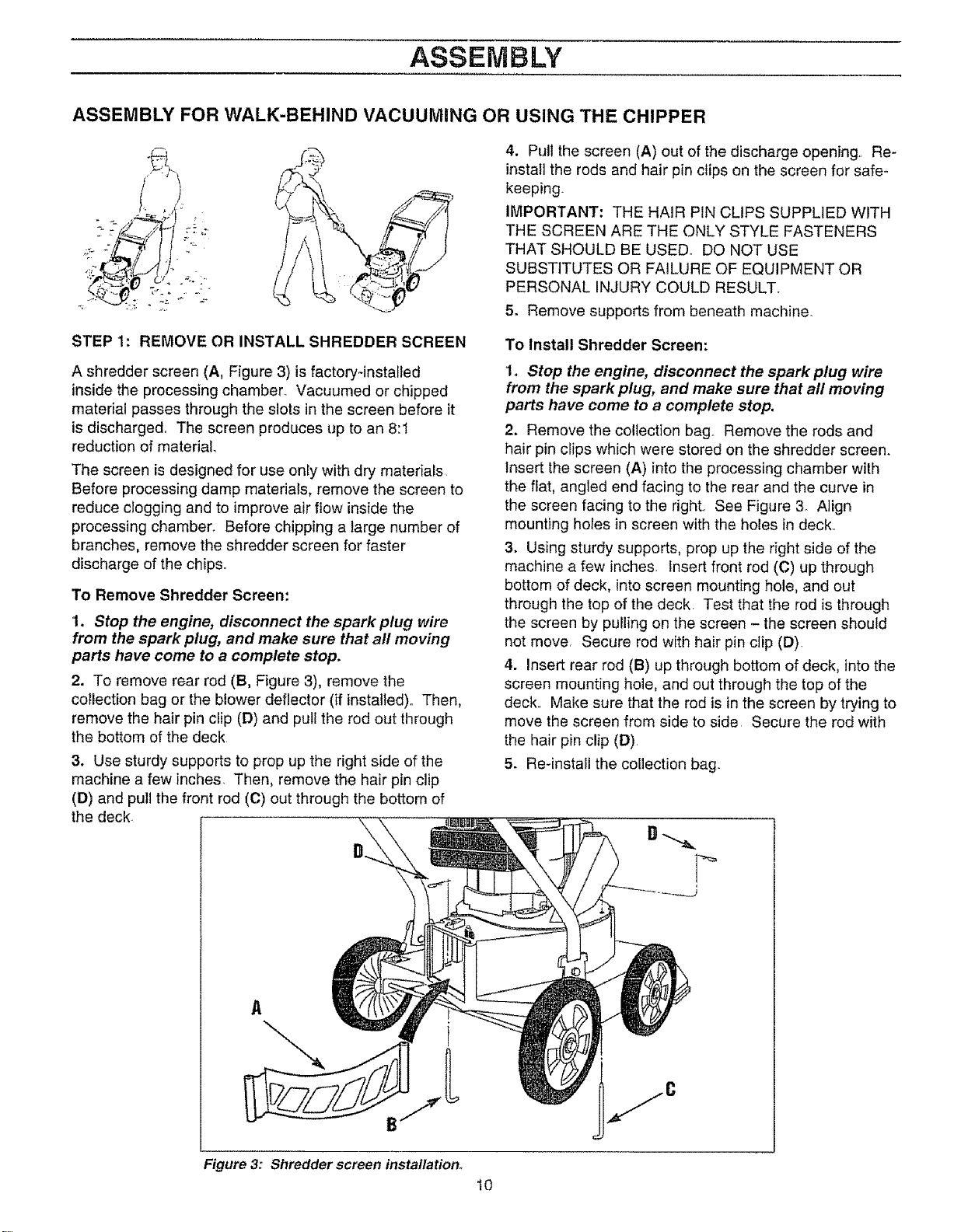 ASSEMBLY

ASSEMBLY FOR WALK-BEHIND VACUUMING OR USING THE CHIPPER

STEP 1: REMOVE OR INSTALL SHREDDER SCREEN

A shredder screen (A, Figure 3) is factory-installed inside the processing chamber. Vacuumed or chipped material passes through the slots in the screen before it is discharged. The screen produces up to an 8:1 reduction of material.

The screen is designed for use only with dry materials. Before processing damp materials, remove the screen to reduce clogging and to improve air flow inside the processing chamber. Before chipping a large number of branches, remove the shredder screen for faster discharge of the chips.

To Remove Shredder Screen:

1. Stop the engine, disconnect the spark plug wire from the spark plug, and make sure that all moving parts have come to a complete stop.

2. To remove rear rod (B, Figure 3), remove the collection bag or the blower deflector (if installed). Then, remove the hair pin clip (D) and pull the rod out through the bottom of the deck.

3. Use sturdy supports to prop up the right side of the machine a few inches. Then, remove the hair pin clip (D) and pull the front rod (C) out through the bottom of the deck.

4. Pull the screen (A) out of the discharge opening. Re-install the rods and hair pin clips on the screen for safe-keeping.

IMPORTANT: THE HAIR PIN CLIPS SUPPLIED WITH THE SCREEN ARE THE ONLY STYLE FASTENERS THAT SHOULD BE USED. DO NOT USE SUBSTITUTES OR FAILURE OF EQUIPMENT OR PERSONAL INJURY COULD RESULT.

5. Remove supports from beneath machine.

To Install Shredder Screen:

1. Stop the engine, disconnect the spark plug wire from the spark plug, and make sure that all moving parts have come to a complete stop.

2. Remove the collection bag. Remove the rods and hair pin clips which were stored on the shredder screen. Insert the screen (A) into the processing chamber with the flat, angled end facing to the rear and the curve in the screen facing to the right. See Figure 3. Align mounting holes in screen with the holes in deck.

3. Using sturdy supports, prop up the right side of the machine a few inches. Insert front rod (C) up through bottom of deck, into screen mounting hole, and out through the top of the deck. Test that the rod is through the screen by pulling on the screen – the screen should not move. Secure rod with hair pin clip (D).

4. Insert rear rod (B) up through bottom of deck, into the screen mounting hole, and out through the top of the deck. Make sure that the rod is in the screen by trying to move the screen from side to side. Secure the rod with the hair pin clip (D).

5. Re-install the collection bag.

D
D
A
B
C

Figure 3: Shredder screen installation.

10